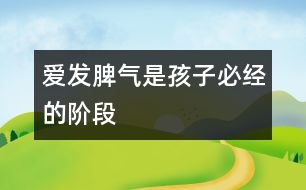 爱发脾气是孩子必经的阶段